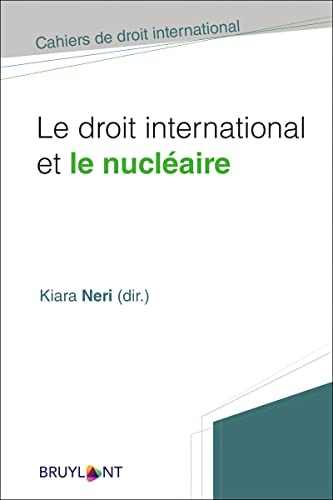 Cahiers de droit international

Le droit international et le nucléaire

Kiara Neri (dir.)

BRUYLANT